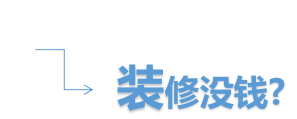 装修没钱?